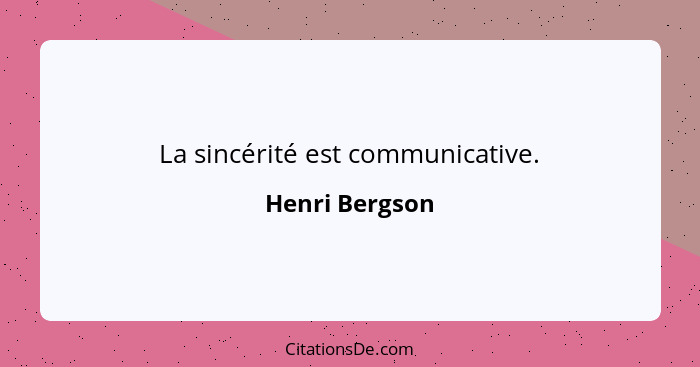 La sincérité est communicative.

Henri Bergson

CitationsDe.com